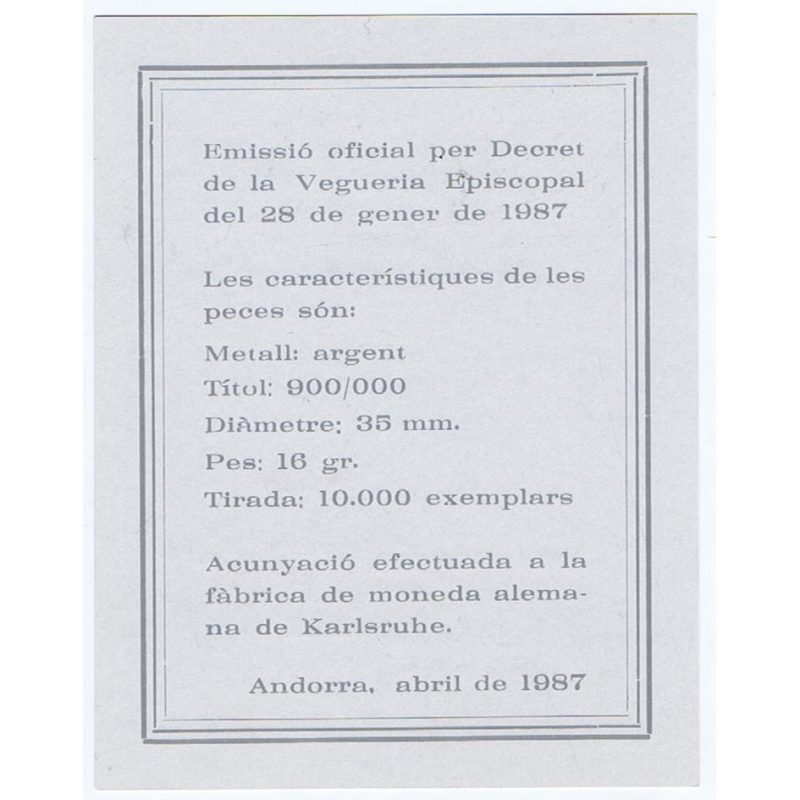 Emissió oficial per Decret de la Vegueria Episcopal del 28 de gener de 1987

Les característiques de les peces són:

Metall: argent

Títol: 900/000

Diàmetre: 35 mm.

Pes: 16 gr.

Tirada: 10.000 exemplars

Acunyació efectuada a la fàbrica de moneda alemana de Karlsruhe.

Andorra, abril de 1987